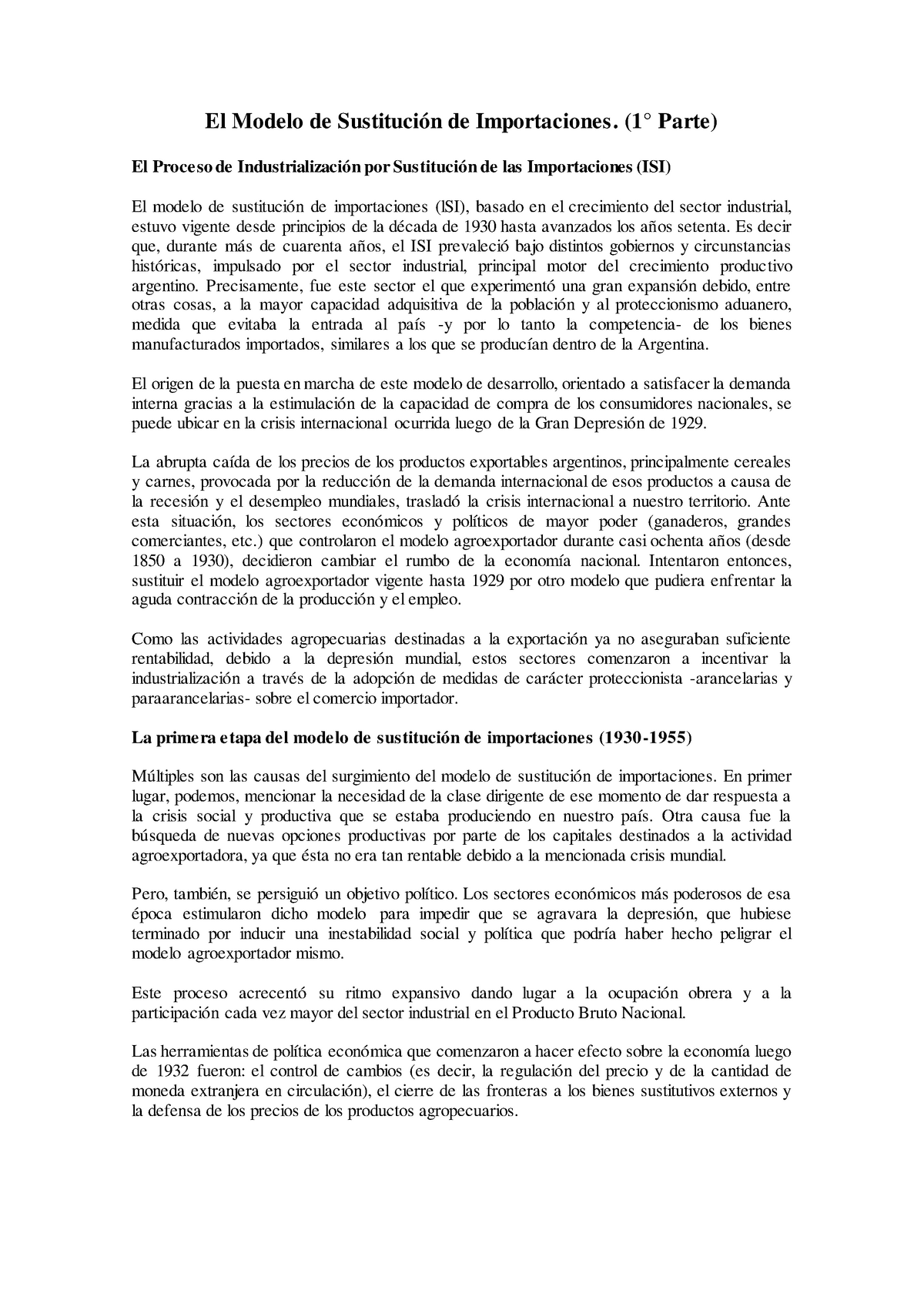 El Modelo de Sustitución de Importaciones. (1° Parte)

El Proceso de Industrialización por Sustitución de las Importaciones (ISI)

El modelo de sustitución de importaciones (lSI), basado en el crecimiento del sector industrial, estuvo vigente desde principios de la década de 1930 hasta avanzados los años setenta. Es decir que, durante más de cuarenta años, el ISI prevaleció bajo distintos gobiernos y circunstancias históricas, impulsado por el sector industrial, principal motor del crecimiento productivo argentino. Precisamente, fue este sector el que experimentó una gran expansión debido, entre otras cosas, a la mayor capacidad adquisitiva de la población y al proteccionismo aduanero, medida que evitaba la entrada al país -y por lo tanto la competencia- de los bienes manufacturados importados, similares a los que se producían dentro de la Argentina.

El origen de la puesta en marcha de este modelo de desarrollo, orientado a satisfacer la demanda interna gracias a la estimulación de la capacidad de compra de los consumidores nacionales, se puede ubicar en la crisis internacional ocurrida luego de la Gran Depresión de 1929.

La abrupta caída de los precios de los productos exportables argentinos, principalmente cereales y carnes, provocada por la reducción de la demanda internacional de esos productos a causa de la recesión y el desempleo mundiales, trasladó la crisis internacional a nuestro territorio. Ante esta situación, los sectores económicos y políticos de mayor poder (ganaderos, grandes comerciantes, etc.) que controlaron el modelo agroexportador durante casi ochenta años (desde 1850 a 1930), decidieron cambiar el rumbo de la economía nacional. Intentaron entonces, sustituir el modelo agroexportador vigente hasta 1929 por otro modelo que pudiera enfrentar la aguda contracción de la producción y el empleo.

Como las actividades agropecuarias destinadas a la exportación ya no aseguraban suficiente rentabilidad, debido a la depresión mundial, estos sectores comenzaron a incentivar la industrialización a través de la adopción de medidas de carácter proteccionista -arancelarias y paraarancelarias- sobre el comercio importador.

La primera etapa del modelo de sustitución de importaciones (1930-1955)

Múltiples son las causas del surgimiento del modelo de sustitución de importaciones. En primer lugar, podemos, mencionar la necesidad de la clase dirigente de ese momento de dar respuesta a la crisis social y productiva que se estaba produciendo en nuestro país. Otra causa fue la búsqueda de nuevas opciones productivas por parte de los capitales destinados a la actividad agroexportadora, ya que ésta no era tan rentable debido a la mencionada crisis mundial.

Pero, también, se persiguió un objetivo político. Los sectores económicos más poderosos de esa época estimularon dicho modelo para impedir que se agravara la depresión, que hubiese terminado por inducir una inestabilidad social y política que podría haber hecho peligrar el modelo agroexportador mismo.

Este proceso acrecentó su ritmo expansivo dando lugar a la ocupación obrera y a la participación cada vez mayor del sector industrial en el Producto Bruto Nacional.

Las herramientas de política económica que comenzaron a hacer efecto sobre la economía luego de 1932 fueron: el control de cambios (es decir, la regulación del precio y de la cantidad de moneda extranjera en circulación), el cierre de las fronteras a los bienes sustitutivos externos y la defensa de los precios de los productos agropecuarios.